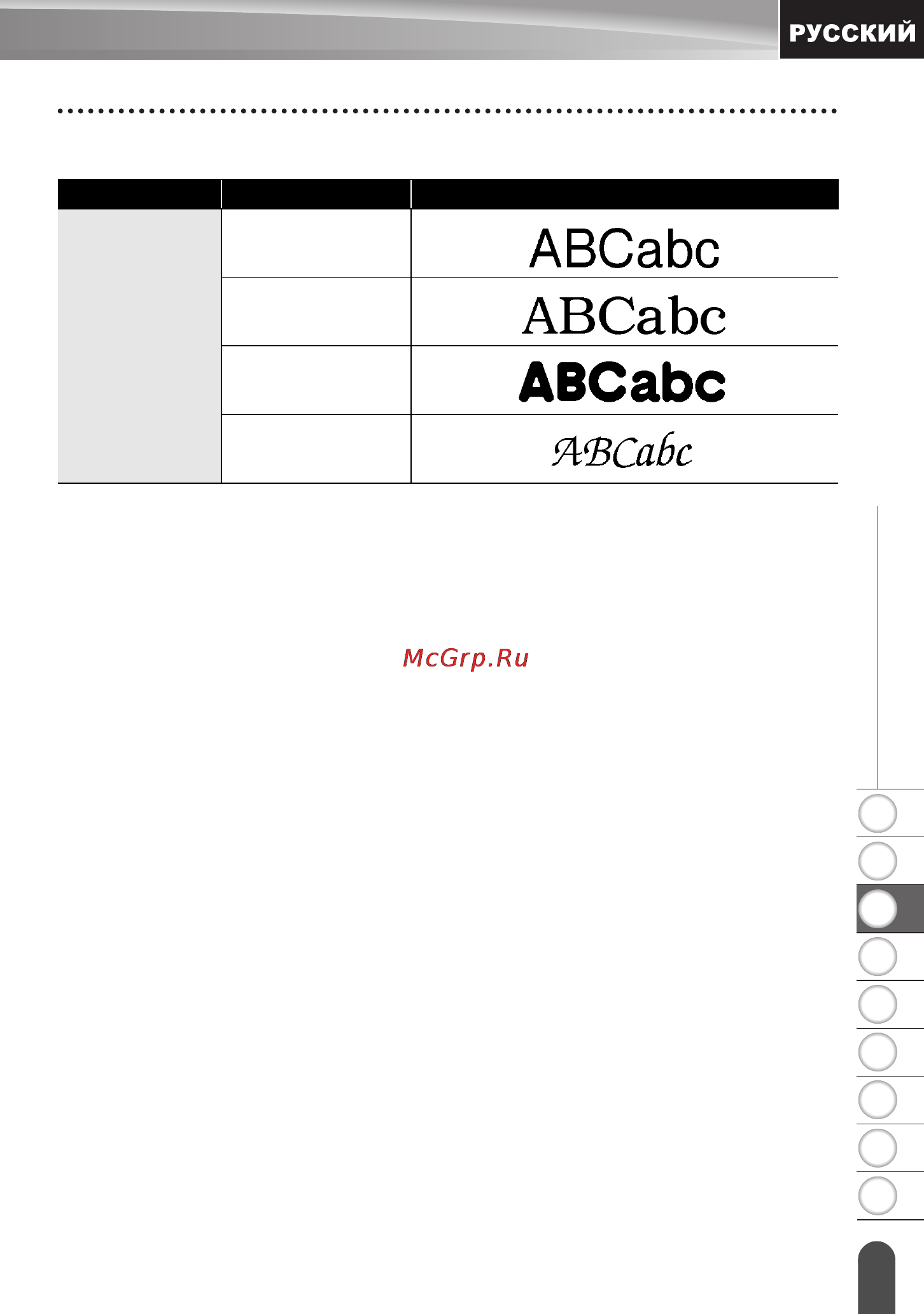 РУССКИЙ

|  |  |  |
|---|---|---|
|  |  | ABCabc |
|  |  | ABCabc |
|  |  | ABCabc |
|  |  | ABCabc |

McGrp.Ru